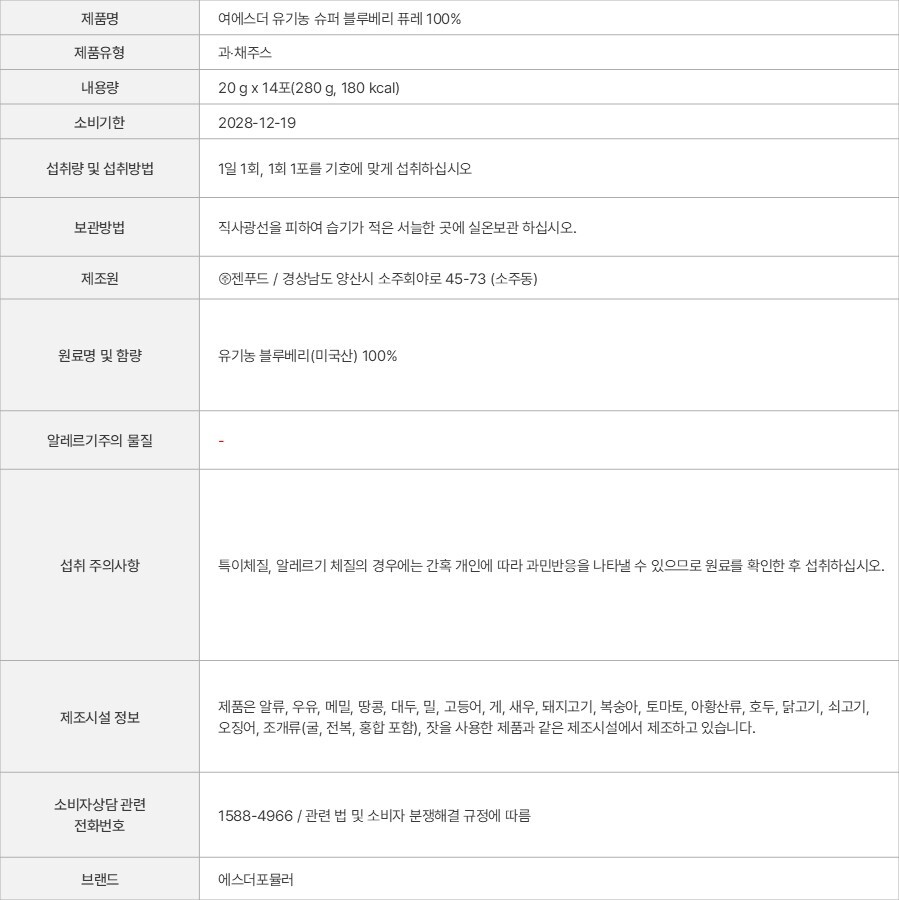 | 제품명 | 여에스더 유기농 슈퍼 블루베리 퓨레 100% |
|---|---|
| 제품유형 | 과·채주스 |
| 내용량 | 20 g x 14포(280 g, 180 kcal) |
| 소비기한 | 2028-12-19 |
| 섭취량 및 섭취방법 | 1일 1회, 1회 1포를 기호에 맞게 섭취하십시오 |
| 보관방법 | 직사광선을 피하여 습기가 적은 서늘한 곳에 실온보관 하십시오. |
| 제조원 | ㈜젠푸드 / 경상남도 양산시 소주회야로 45-73 (소주동) |
| 원료명 및 함량 | 유기농 블루베리(미국산) 100% |
| 알레르기주의 물질 | - |
| 섭취 주의사항 | 특이체질, 알레르기 체질의 경우에는 간혹 개인에 따라 과민반응을 나타낼 수 있으므로 원료를 확인한 후 섭취하십시오. |
| 제조시설 정보 | 제품은 알류, 우유, 메밀, 땅콩, 대두, 밀, 고등어, 게, 새우, 돼지고기, 복숭아, 토마토, 아황산류, 호두, 닭고기, 쇠고기, 오징어, 조개류(굴, 전복, 홍합 포함), 잣을 사용한 제품과 같은 제조시설에서 제조하고 있습니다. |
| 소비자상담 관련 전화번호 | 1588-4966 / 관련 법 및 소비자 분쟁해결 규정에 따름 |
| 브랜드 | 에스더포뮬러 |